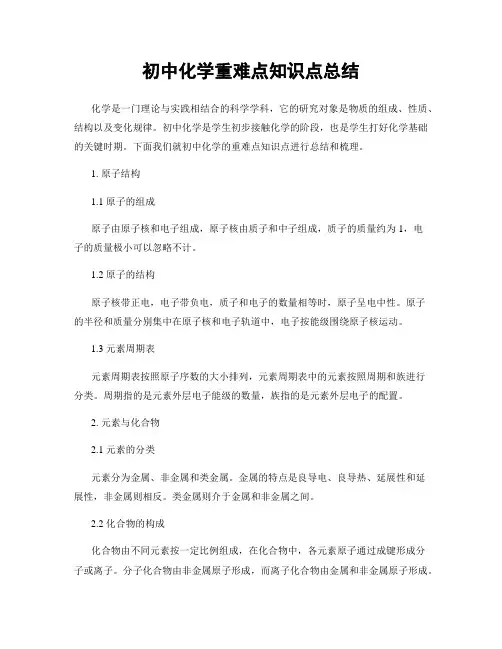 初中化学重难点知识点总结

化学是一门理论与实践相结合的科学学科，它的研究对象是物质的组成、性质、结构以及变化规律。初中化学是学生初步接触化学的阶段，也是学生打好化学基础的关键时期。下面我们就初中化学的重难点知识点进行总结和梳理。

1. 原子结构

1.1 原子的组成

原子由原子核和电子组成，原子核由质子和中子组成，质子的质量约为 1，电子的质量极小可以忽略不计。

1.2 原子的结构

原子核带正电，电子带负电，质子和电子的数量相等时，原子呈电中性。原子的半径和质量分别集中在原子核和电子轨道中，电子按能级围绕原子核运动。

1.3 元素周期表

元素周期表按照原子序数的大小排列，元素周期表中的元素按照周期和族进行分类。周期指的是元素外层电子能级的数量，族指的是元素外层电子的配置。

2. 元素与化合物

2.1 元素的分类

元素分为金属、非金属和类金属。金属的特点是良导电、良导热、延展性和延展性，非金属则相反。类金属则介于金属和非金属之间。

2.2 化合物的构成

化合物由不同元素按一定比例组成，在化合物中，各元素原子通过成键形成分子或离子。分子化合物由非金属原子形成，而离子化合物由金属和非金属原子形成。